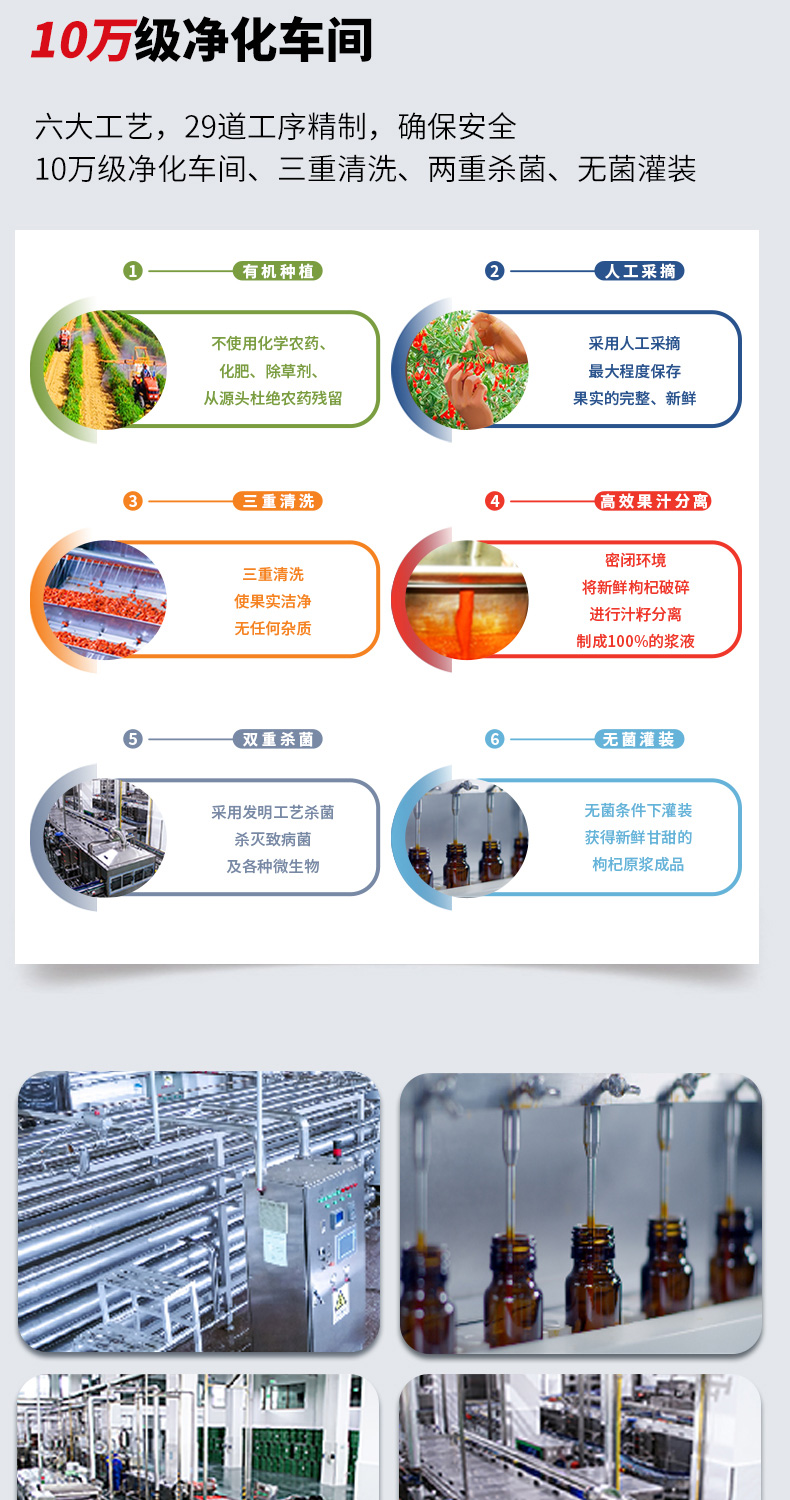 10万级净化车间

六大工艺，29道工序精制，确保安全
10万级净化车间、三重清洗、两重杀菌、无菌灌装

1 有机种植

不使用化学农药、
化肥、除草剂、
从源头杜绝农药残留

2 人工采摘

采用人工采摘
最大程度保存
果实的完整、新鲜

3 三重清洗

三重清洗
使果实洁净
无任何杂质

4 高效果汁分离

密闭环境
将新鲜枸杞破碎
进行汁籽分离
制成100%的浆液

5 双重杀菌

采用发明工艺杀菌
杀灭致病菌
及各种微生物

6 无菌灌装

无菌条件下灌装
获得新鲜甘甜的
枸杞原浆成品